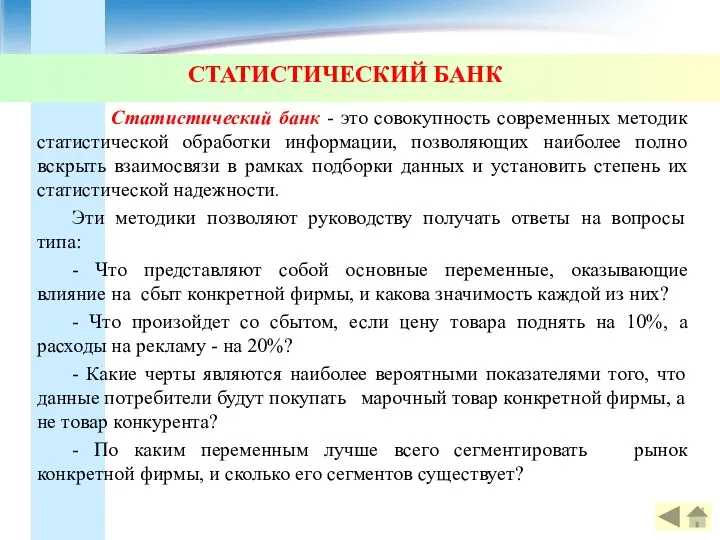 СТАТИСТИЧЕСКИЙ БАНК

Статистический банк - это совокупность современных методик статистической обработки информации, позволяющих наиболее полно вскрыть взаимосвязи в рамках подборки данных и установить степень их статистической надежности.

Эти методики позволяют руководству получать ответы на вопросы типа:

- Что представляют собой основные переменные, оказывающие влияние на сбыт конкретной фирмы, и какова значимость каждой из них?

- Что произойдет со сбытом, если цену товара поднять на 10%, а расходы на рекламу - на 20%?

- Какие черты являются наиболее вероятными показателями того, что данные потребители будут покупать марочный товар конкретной фирмы, а не товар конкурента?

- По каким переменным лучше всего сегментировать рынок конкретной фирмы, и сколько его сегментов существует?